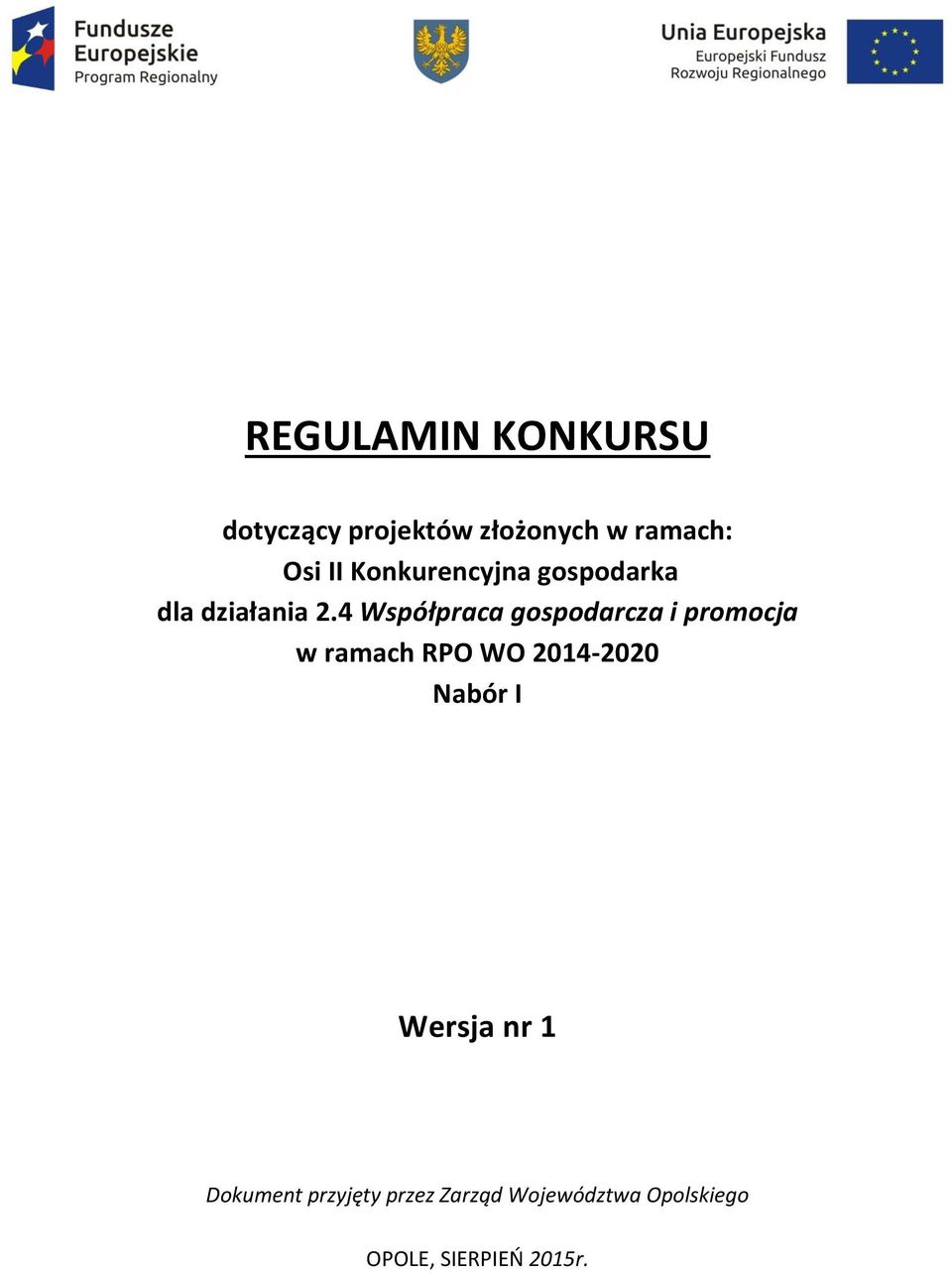 Fundusze Europejskie
Program Regionalny

Unia Europejska
Europejski Fundusz Rozwoju Regionalnego

REGULAMIN KONKURSU

dotyczący projektów złożonych w ramach:
Osi II Konkurencyjna gospodarka
dla działania 2.4 Współpraca gospodarcza i promocja
w ramach RPO WO 2014-2020
Nabór I

Wersja nr 1

Dokument przyjęty przez Zarząd Województwa Opolskiego

OPOLE, SIERPIEŃ 2015r.